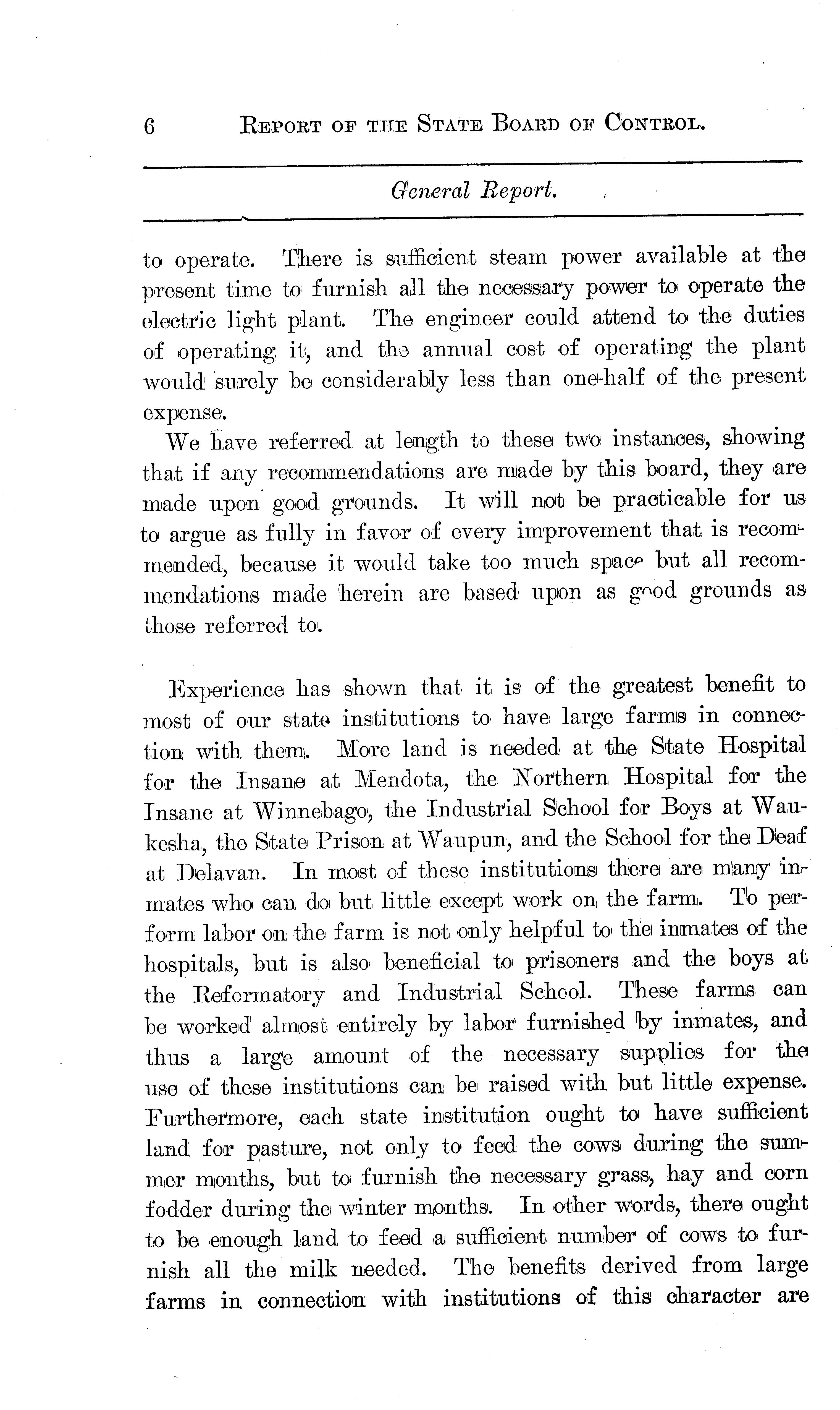 6 REPORT OF THE STATE BOARD OF CONTROL.

General Report.

to operate. There is sufficient steam power available at the present time to furnish all the necessary power to operate the electric light plant. The engineer could attend to the duties of operating it, and the annual cost of operating the plant would surely be considerably less than one-half of the present expense.

We have referred at length to these two instances, showing that if any recommendations are made by this board, they are made upon good grounds. It will not be practicable for us to argue as fully in favor of every improvement that is recommended, because it would take too much space but all recommendations made herein are based upon as good grounds as those referred to.

Experience has shown that it is of the greatest benefit to most of our state institutions to have large farms in connection with them. More land is needed at the State Hospital for the Insane at Mendota, the Northern Hospital for the Insane at Winnebago, the Industrial School for Boys at Waukesha, the State Prison at Waupun, and the School for the Deaf at Delavan. In most of these institutions there are many inmates who can do but little except work on the farm. To perform labor on the farm is not only helpful to the inmates of the hospitals, but is also beneficial to prisoners and the boys at the Reformatory and Industrial School. These farms can be worked almost entirely by labor furnished by inmates, and thus a large amount of the necessary supplies for the use of these institutions can be raised with but little expense. Furthermore, each state institution ought to have sufficient land for pasture, not only to feed the cows during the summer months, but to furnish the necessary grass, hay and corn fodder during the winter months. In other words, there ought to be enough land to feed a sufficient number of cows to furnish all the milk needed. The benefits derived from large farms in connection with institutions of this character are